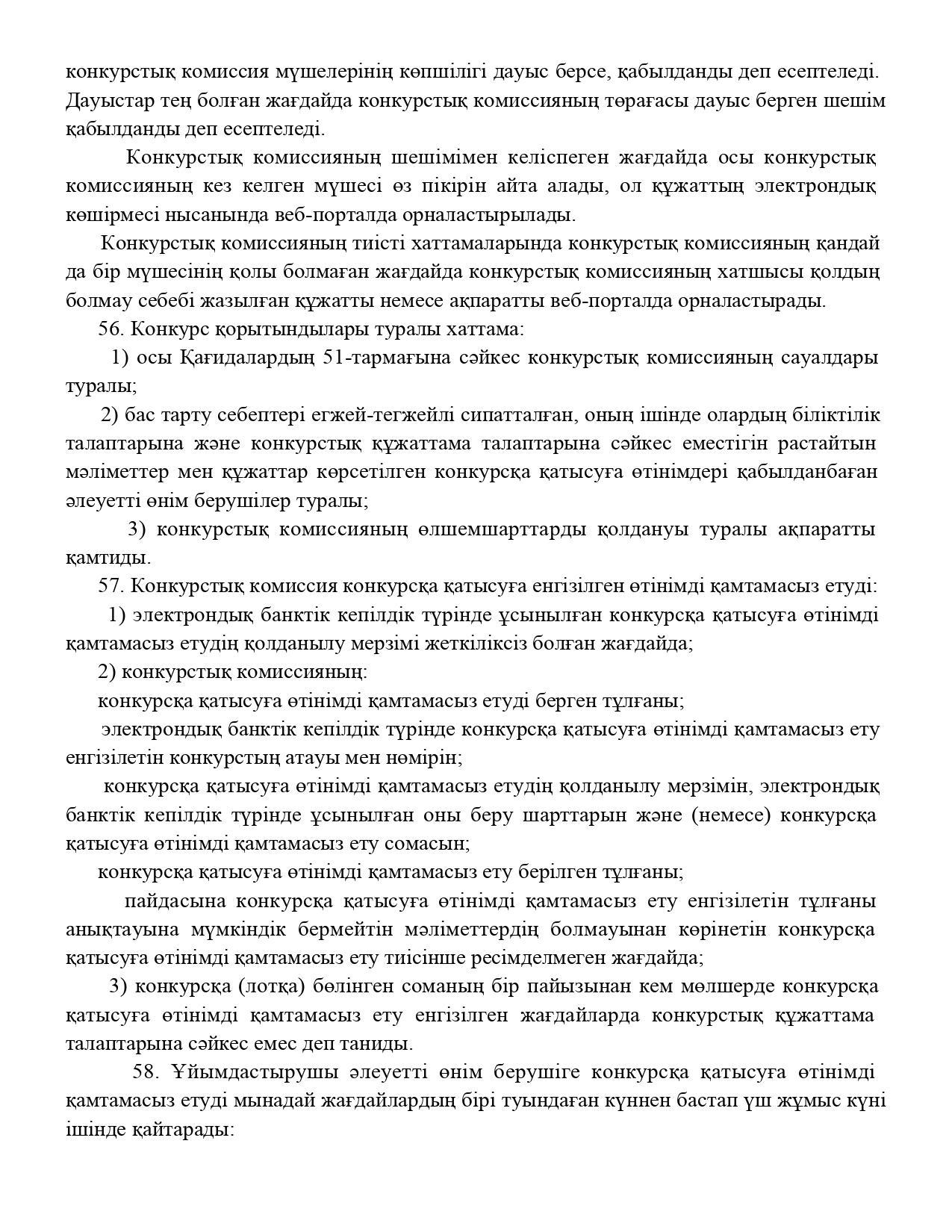 конкурстық комиссия мүшелерінің көпшілігі дауыс берсе, қабылданды деп есептеледі. Дауыстар тең болған жағдайда конкурстық комиссияның төрағасы дауыс берген шешім қабылданды деп есептеледі.

Конкурстық комиссияның шешімімен келіспеген жағдайда осы конкурстық комиссияның кез келген мүшесі өз пікірін айта алады, ол құжаттың электрондық көшірмесі нысанында веб-порталда орналастырылады.

Конкурстық комиссияның тиісті хаттамаларында конкурстық комиссияның қандай да бір мүшесінің қолы болмаған жағдайда конкурстық комиссияның хатшысы қолдың болмау себебі жазылған құжатты немесе ақпаратты веб-порталда орналастырады.

56. Конкурс қорытындылары туралы хаттама:

1) осы Қағидалардың 51-тармағына сәйкес конкурстық комиссияның сауалдары туралы;

2) бас тарту себептері егжей-тегжейлі сипатталған, оның ішінде олардың біліктілік талаптарына және конкурстық құжаттама талаптарына сәйкес еместігін растайтын мәліметтер мен құжаттар көрсетілген конкурсқа қатысуға өтінімдері қабылданбаған әлеуетті өнім берушілер туралы;

3) конкурстық комиссияның өлшемшарттарды қолдануы туралы ақпаратты қамтиды.

57. Конкурстық комиссия конкурсқа қатысуға енгізілген өтінімді қамтамасыз етуді:

1) электрондық банктік кепілдік түрінде ұсынылған конкурсқа қатысуға өтінімді қамтамасыз етудің қолданылу мерзімі жеткіліксіз болған жағдайда;

2) конкурстық комиссияның:

конкурсқа қатысуға өтінімді қамтамасыз етуді берген тұлғаны;

электрондық банктік кепілдік түрінде конкурсқа қатысуға өтінімді қамтамасыз ету енгізілетін конкурстың атауы мен нөмірін;

конкурсқа қатысуға өтінімді қамтамасыз етудің қолданылу мерзімін, электрондық банктік кепілдік түрінде ұсынылған оны беру шарттарын және (немесе) конкурсқа қатысуға өтінімді қамтамасыз ету сомасын;

конкурсқа қатысуға өтінімді қамтамасыз ету берілген тұлғаны;

пайдасына конкурсқа қатысуға өтінімді қамтамасыз ету енгізілетін тұлғаны анықтауына мүмкіндік бермейтін мәліметтердің болмауынан көрінетін конкурсқа қатысуға өтінімді қамтамасыз ету тиісінше ресімделмеген жағдайда;

3) конкурсқа (лотқа) бөлінген соманың бір пайызынан кем мөлшерде конкурсқа қатысуға өтінімді қамтамасыз ету енгізілген жағдайларда конкурстық құжаттама талаптарына сәйкес емес деп таниды.

58. Ұйымдастырушы әлеуетті өнім берушіге конкурсқа қатысуға өтінімді қамтамасыз етуді мынадай жағдайлардың бірі туындаған күннен бастап үш жұмыс күні ішінде қайтарады: